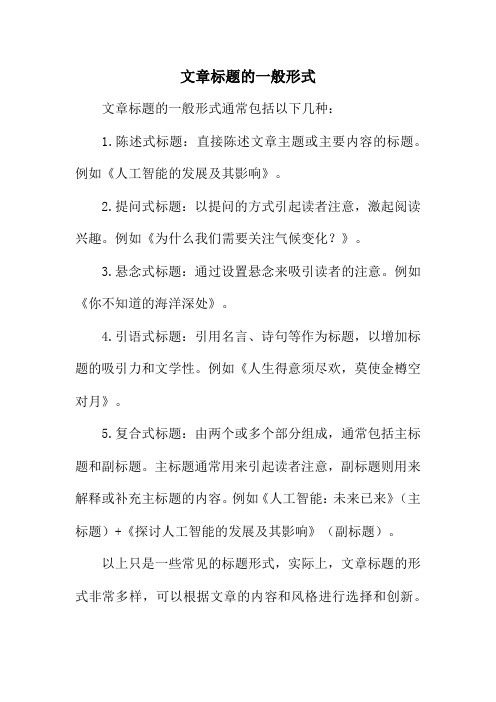 文章标题的一般形式

文章标题的一般形式通常包括以下几种：

1.陈述式标题：直接陈述文章主题或主要内容的标题。例如《人工智能的发展及其影响》。

2.提问式标题：以提问的方式引起读者注意，激起阅读兴趣。例如《为什么我们需要关注气候变化？》。

3.悬念式标题：通过设置悬念来吸引读者的注意。例如《你不知道的海洋深处》。

4.引语式标题：引用名言、诗句等作为标题，以增加标题的吸引力和文学性。例如《人生得意须尽欢，莫使金樽空对月》。

5.复合式标题：由两个或多个部分组成，通常包括主标题和副标题。主标题通常用来引起读者注意，副标题则用来解释或补充主标题的内容。例如《人工智能：未来已来》（主标题）+《探讨人工智能的发展及其影响》（副标题）。

以上只是一些常见的标题形式，实际上，文章标题的形式非常多样，可以根据文章的内容和风格进行选择和创新。